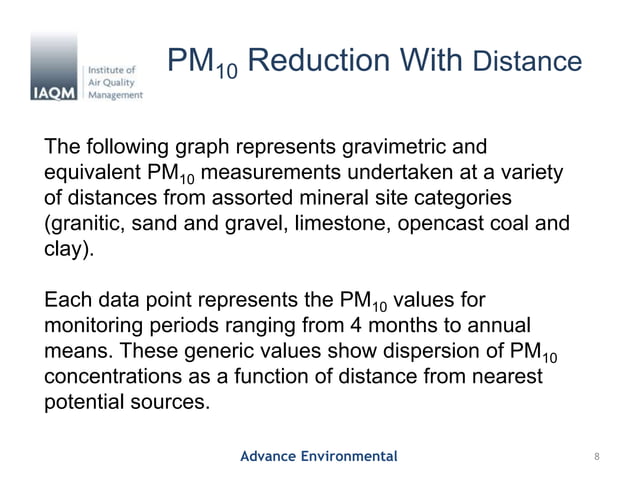 IAQM Institute of Air Quality Management

$PM_{10}$ Reduction With Distance

The following graph represents gravimetric and equivalent $PM_{10}$ measurements undertaken at a variety of distances from assorted mineral site categories (granitic, sand and gravel, limestone, opencast coal and clay).

Each data point represents the $PM_{10}$ values for monitoring periods ranging from 4 months to annual means. These generic values show dispersion of $PM_{10}$ concentrations as a function of distance from nearest potential sources.

Advance Environmental

8